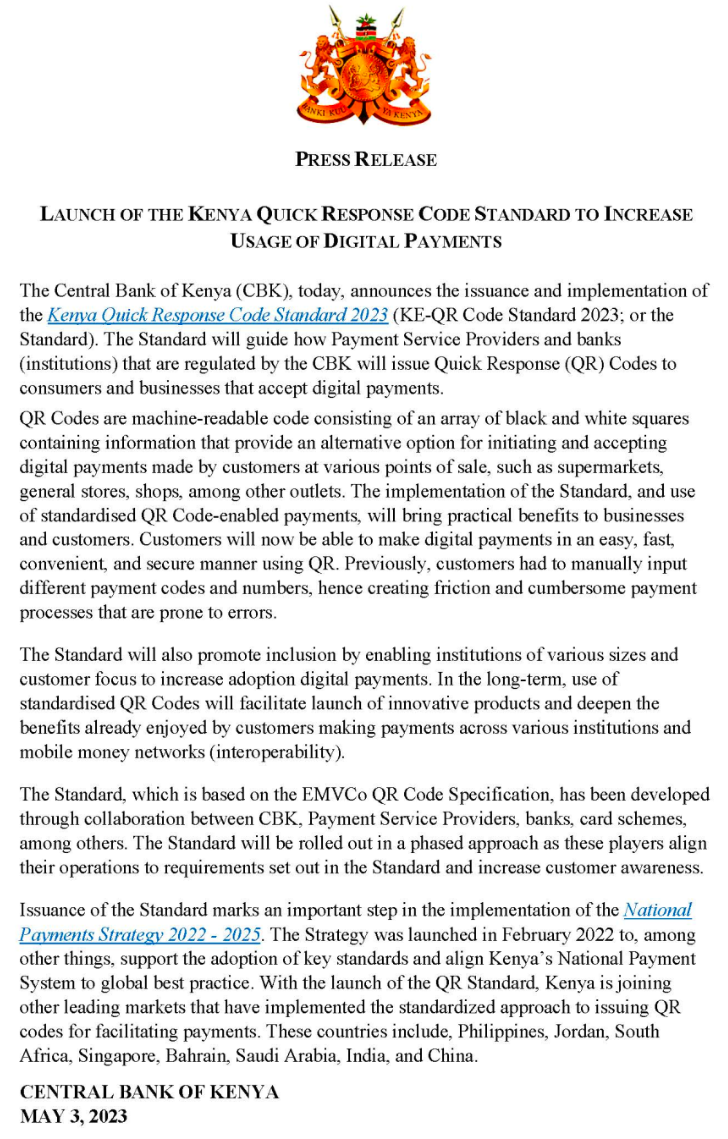 BANKI KUU YA KENYA

PRESS RELEASE

LAUNCH OF THE KENYA QUICK RESPONSE CODE STANDARD TO INCREASE USAGE OF DIGITAL PAYMENTS

The Central Bank of Kenya (CBK), today, announces the issuance and implementation of the Kenya Quick Response Code Standard 2023 (KE-QR Code Standard 2023; or the Standard). The Standard will guide how Payment Service Providers and banks (institutions) that are regulated by the CBK will issue Quick Response (QR) Codes to consumers and businesses that accept digital payments.

QR Codes are machine-readable code consisting of an array of black and white squares containing information that provide an alternative option for initiating and accepting digital payments made by customers at various points of sale, such as supermarkets, general stores, shops, among other outlets. The implementation of the Standard, and use of standardised QR Code-enabled payments, will bring practical benefits to businesses and customers. Customers will now be able to make digital payments in an easy, fast, convenient, and secure manner using QR. Previously, customers had to manually input different payment codes and numbers, hence creating friction and cumbersome payment processes that are prone to errors.

The Standard will also promote inclusion by enabling institutions of various sizes and customer focus to increase adoption digital payments. In the long-term, use of standardised QR Codes will facilitate launch of innovative products and deepen the benefits already enjoyed by customers making payments across various institutions and mobile money networks (interoperability).

The Standard, which is based on the EMVCo QR Code Specification, has been developed through collaboration between CBK, Payment Service Providers, banks, card schemes, among others. The Standard will be rolled out in a phased approach as these players align their operations to requirements set out in the Standard and increase customer awareness.

Issuance of the Standard marks an important step in the implementation of the National Payments Strategy 2022 - 2025. The Strategy was launched in February 2022 to, among other things, support the adoption of key standards and align Kenya's National Payment System to global best practice. With the launch of the QR Standard, Kenya is joining other leading markets that have implemented the standardized approach to issuing QR codes for facilitating payments. These countries include, Philippines, Jordan, South Africa, Singapore, Bahrain, Saudi Arabia, India, and China.

CENTRAL BANK OF KENYA
MAY 3, 2023